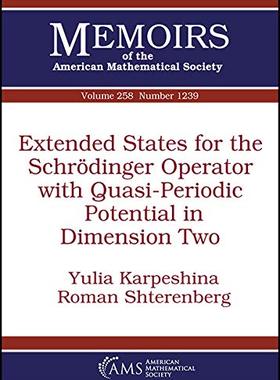 MEMOIRS
of the
American Mathematical Society

Volume 258 Number 1239

Extended States for the Schrödinger Operator with Quasi-Periodic Potential in Dimension Two

Yulia Karpeshina
Roman Shterenberg

AMS AMERICAN MATHEMATICAL SOCIETY